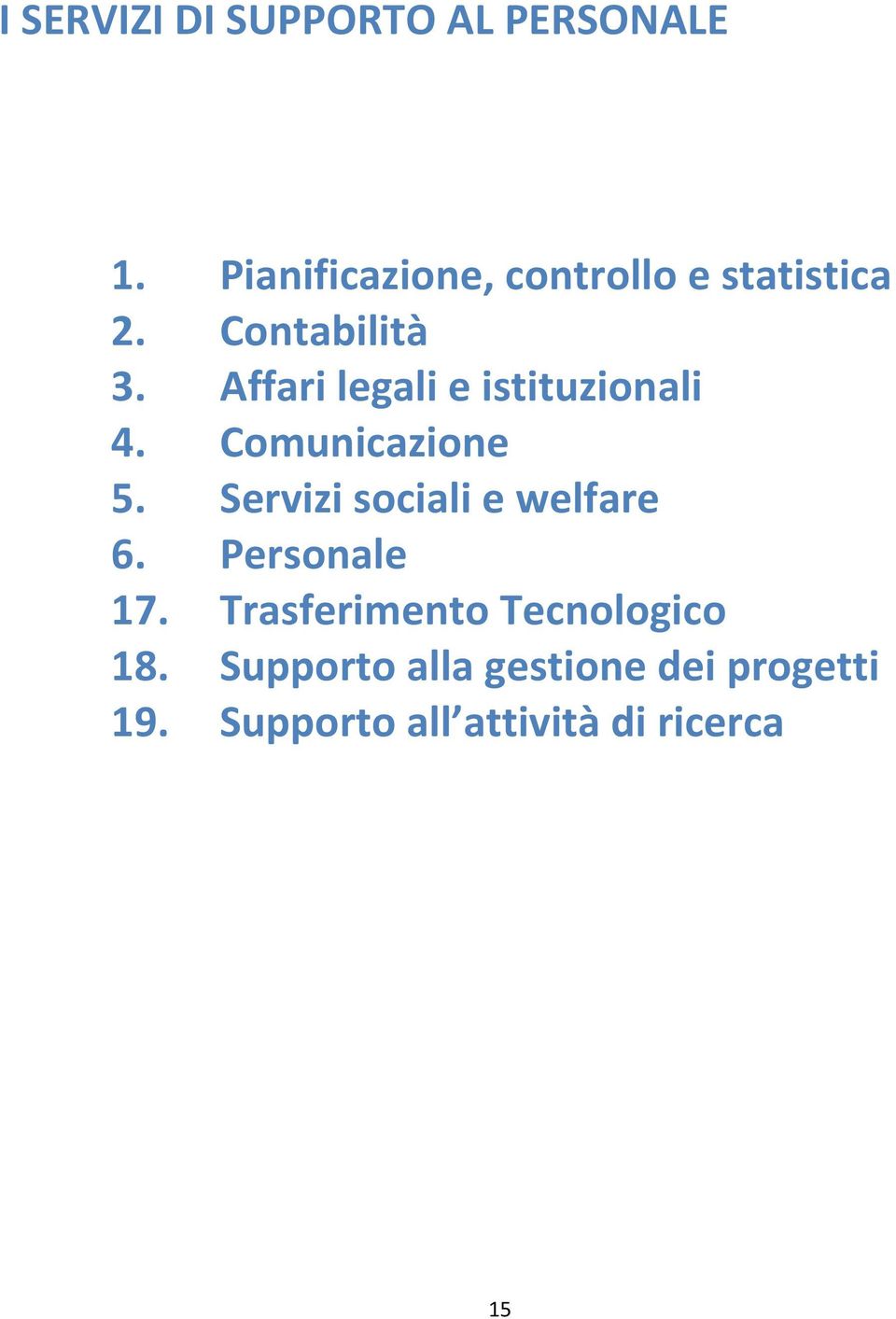 I SERVIZI DI SUPPORTO AL PERSONALE

1. Pianificazione, controllo e statistica
2. Contabilità
3. Affari legali e istituzionali
4. Comunicazione
5. Servizi sociali e welfare
6. Personale
17. Trasferimento Tecnologico
18. Supporto alla gestione dei progetti
19. Supporto all’attività di ricerca

15